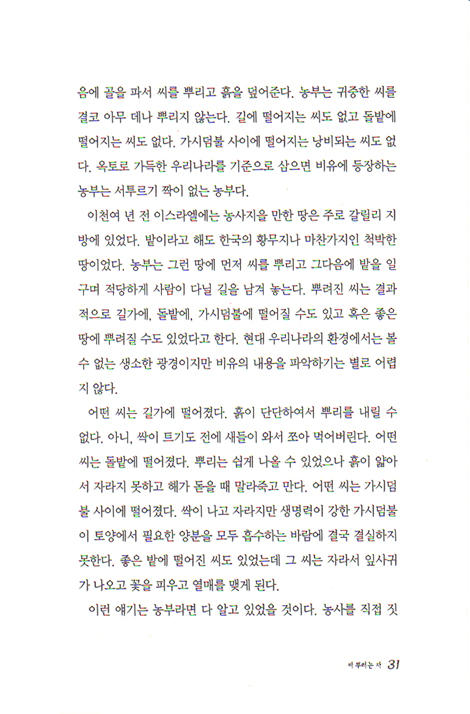 음에 골을 파서 씨를 뿌리고 흙을 덮어준다. 농부는 귀중한 씨를 결코 아무 데나 뿌리지 않는다. 길에 떨어지는 씨도 없고 돌밭에 떨어지는 씨도 없다. 가시덤불 사이에 떨어지는 낭비되는 씨도 없다. 옥토로 가득한 우리나라를 기준으로 삼으면 비유에 등장하는 농부는 서투르기 짝이 없는 농부다.

이천여 년 전 이스라엘에는 농사지을 만한 땅은 주로 갈릴리 지방에 있었다. 밭이라고 해도 한국의 황무지나 마찬가지인 척박한 땅이었다. 농부는 그런 땅에 먼저 씨를 뿌리고 그다음에 밭을 일구며 적당하게 사람이 다닐 길을 남겨 놓는다. 뿌려진 씨는 결과적으로 길가에, 돌밭에, 가시덤불에 떨어질 수도 있고 혹은 좋은 땅에 뿌려질 수도 있었다고 한다. 현대 우리나라의 환경에서는 볼 수 없는 생소한 광경이지만 비유의 내용을 파악하기는 별로 어렵지 않다.

어떤 씨는 길가에 떨어졌다. 흙이 단단하여서 뿌리를 내릴 수 없다. 아니, 싹이 트기도 전에 새들이 와서 쪼아 먹어버린다. 어떤 씨는 돌밭에 떨어졌다. 뿌리는 쉽게 나올 수 있었으나 흙이 얇아서 자라지 못하고 해가 돋을 때 말라죽고 만다. 어떤 씨는 가시덤불 사이에 떨어졌다. 싹이 나고 자라지만 생명력이 강한 가시덤불이 토양에서 필요한 양분을 모두 흡수하는 바람에 결국 결실하지 못한다. 좋은 밭에 떨어진 씨도 있었는데 그 씨는 자라서 잎사귀가 나오고 꽃을 피우고 열매를 맺게 된다.

이런 얘기는 농부라면 다 알고 있었을 것이다. 농사를 직접 짓

씨 뿌리는 자 31